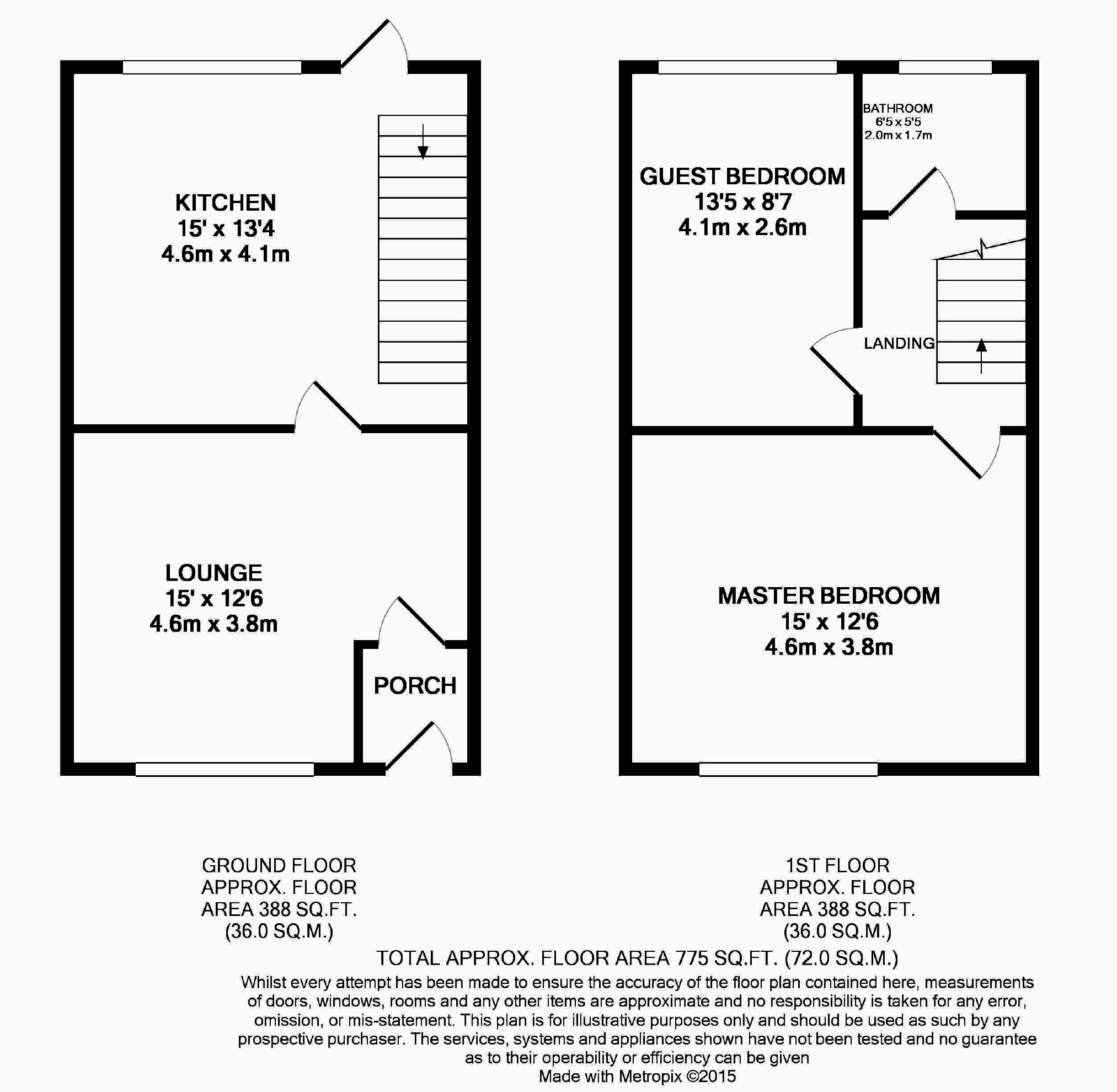 KITCHEN
15' x 13'4
4.6m x 4.1m

LOUNGE
15' x 12'6
4.6m x 3.8m

PORCH

GUEST BEDROOM
13'5 x 8'7
4.1m x 2.6m

BATHROOM
6'5 x 5'5
2.0m x 1.7m

LANDING

MASTER BEDROOM
15' x 12'6
4.6m x 3.8m

GROUND FLOOR
APPROX. FLOOR
AREA 388 SQ.FT.
(36.0 SQ.M.)

1ST FLOOR
APPROX. FLOOR
AREA 388 SQ.FT.
(36.0 SQ.M.)

TOTAL APPROX. FLOOR AREA 775 SQ.FT. (72.0 SQ.M.)
Whilst every attempt has been made to ensure the accuracy of the floor plan contained here, measurements of doors, windows, rooms and any other items are approximate and no responsibility is taken for any error, omission, or mis-statement. This plan is for illustrative purposes only and should be used as such by any prospective purchaser. The services, systems and appliances shown have not been tested and no guarantee as to their operability or efficiency can be given
Made with Metropix ©2015